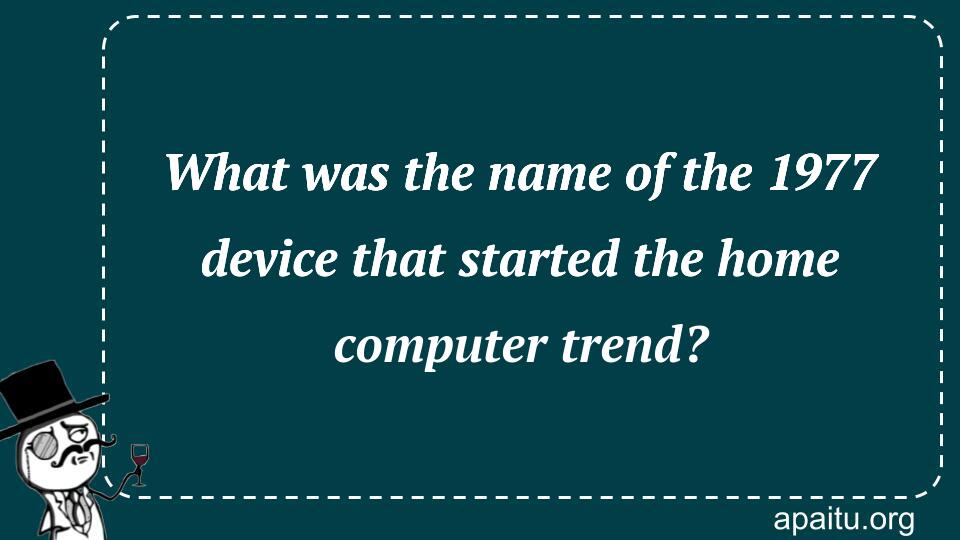 What was the name of the 1977 device that started the home computer trend?

apaitu.org